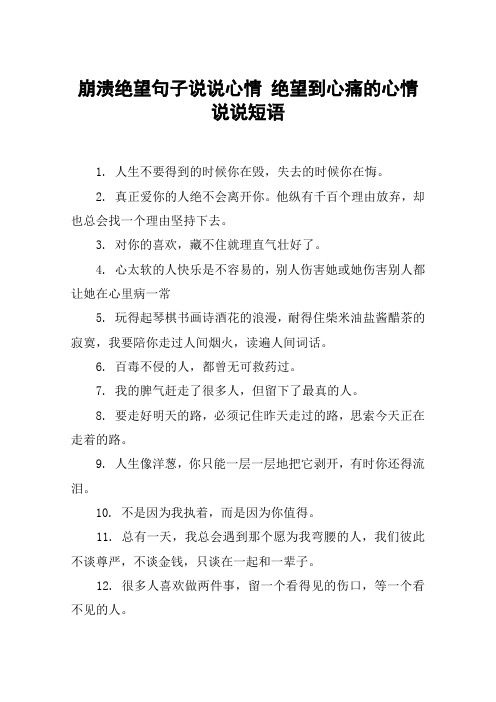 崩溃绝望句子说说心情 绝望到心痛的心情说说短语

1. 人生不要得到的时候你在毁，失去的时候你在悔。

2. 真正爱你的人绝不会离开你。他纵有千百个理由放弃，却也总会找一个理由坚持下去。

3. 对你的喜欢，藏不住就理直气壮好了。

4. 心太软的人快乐是不容易的，别人伤害她或她伤害别人都让她在心里病一常

5. 玩得起琴棋书画诗酒花的浪漫，耐得住柴米油盐酱醋茶的寂寞，我要陪你走过人间烟火，读遍人间词话。

6. 百毒不侵的人，都曾无可救药过。

7. 我的脾气赶走了很多人，但留下了最真的人。

8. 要走好明天的路，必须记住昨天走过的路，思索今天正在走着的路。

9. 人生像洋葱，你只能一层一层地把它剥开，有时你还得流泪。

10. 不是因为我执着，而是因为你值得。

11. 总有一天，我总会遇到那个愿为我弯腰的人，我们彼此不谈尊严，不谈金钱，只谈在一起和一辈子。

12. 很多人喜欢做两件事，留一个看得见的伤口，等一个看不见的人。